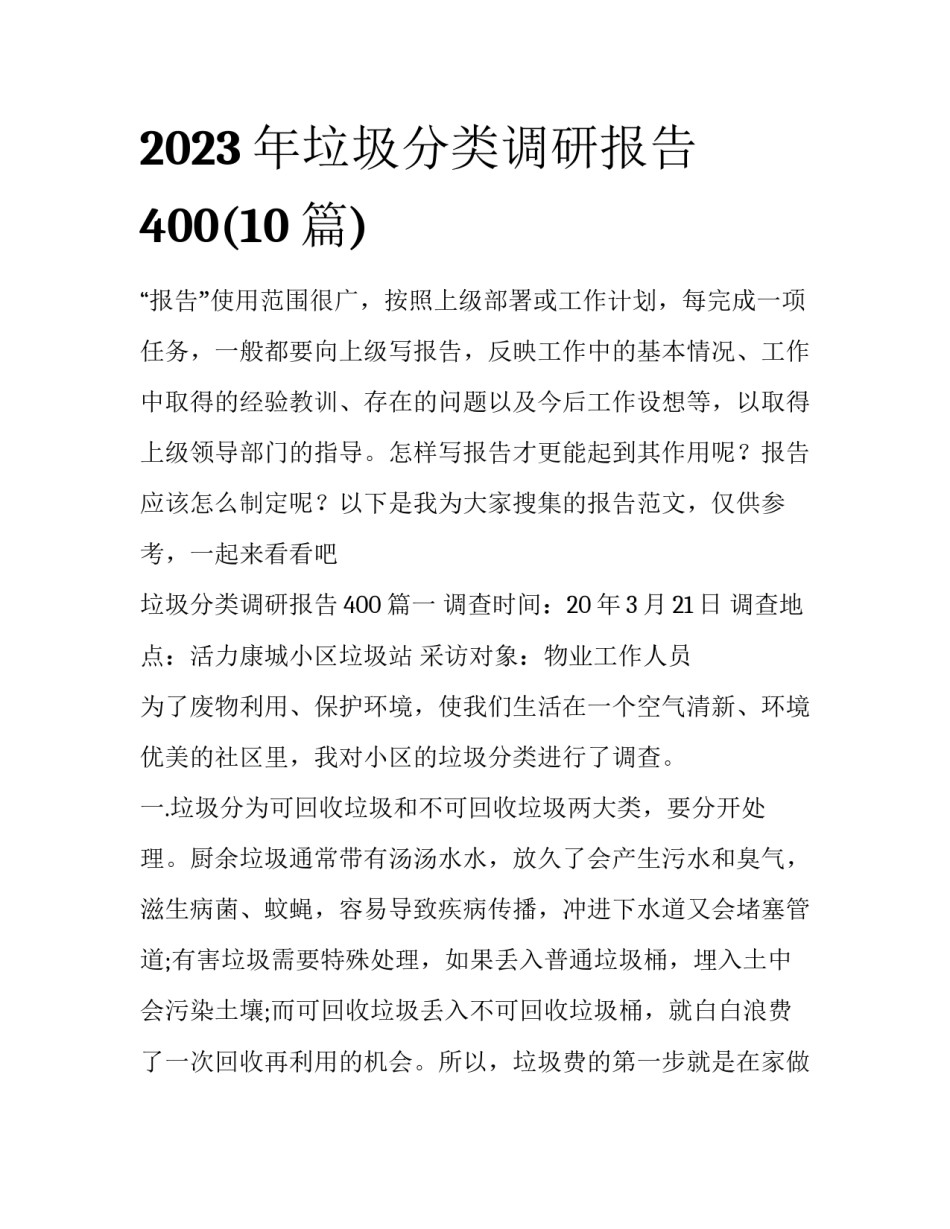 2023 年垃圾分类调研报告 400(10 篇)

“报告”使用范围很广，按照上级部署或工作计划，每完成一项任务，一般都要向上级写报告，反映工作中的基本情况、工作中取得的经验教训、存在的问题以及今后工作设想等，以取得上级领导部门的指导。怎样写报告才更能起到其作用呢？报告应该怎么制定呢？以下是我为大家搜集的报告范文，仅供参考，一起来看看吧

垃圾分类调研报告 400 篇一 调查时间：20 年 3 月 21 日 调查地点：活力康城小区垃圾站 采访对象：物业工作人员

为了废物利用、保护环境，使我们生活在一个空气清新、环境优美的社区里，我对小区的垃圾分类进行了调查。

一.垃圾分为可回收垃圾和不可回收垃圾两大类，要分开处理。厨余垃圾通常带有汤汤水水，放久了会产生污水和臭气，滋生病菌、蚊蝇，容易导致疾病传播，冲进下水道又会堵塞管道;有害垃圾需要特殊处理，如果丢入普通垃圾桶，埋入土中会污染土壤;而可回收垃圾丢入不可回收垃圾桶，就白白浪费了一次回收再利用的机会。所以，垃圾费的第一步就是在家做